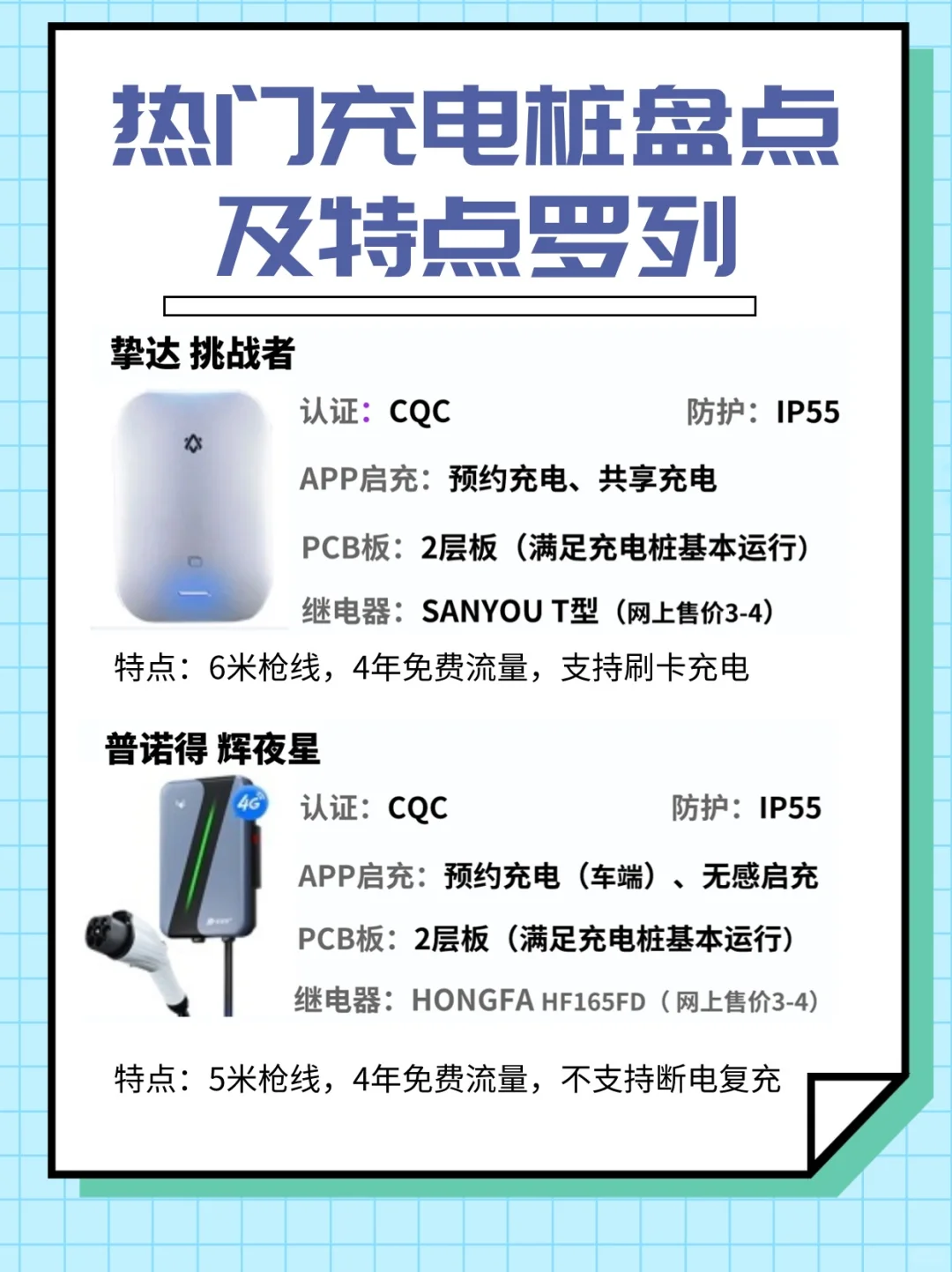 热门充电桩盘点
及特点罗列

挚达 挑战者

认证：CQC 防护：IP55

APP启充：预约充电、共享充电

PCB板：2层板（满足充电桩基本运行）

继电器：SANYOU T型（网上售价3-4）

特点：6米枪线，4年免费流量，支持刷卡充电

普诺得 辉夜星

4G

认证：CQC 防护：IP55

APP启充：预约充电（车端）、无感启充

PCB板：2层板（满足充电桩基本运行）

继电器：HONGFA HF165FD（网上售价3-4）

特点：5米枪线，4年免费流量，不支持断电复充